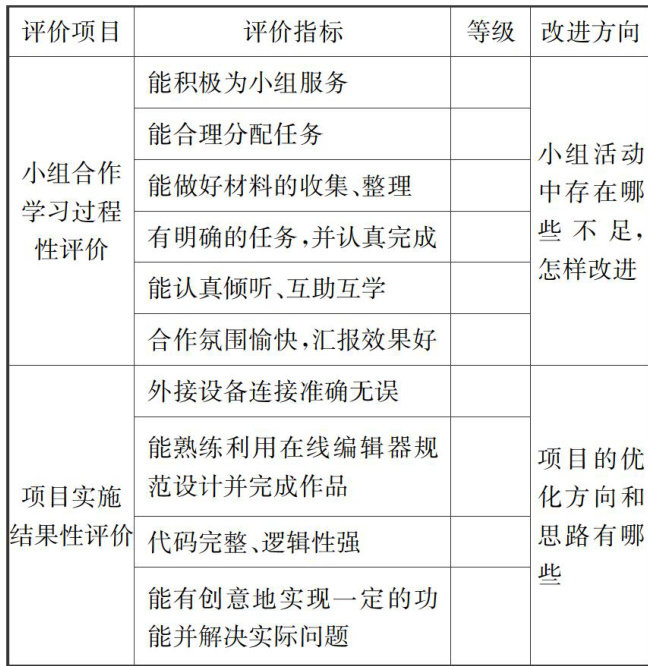 | 评价项目 | 评价指标 | 等级 | 改进方向 |
|---|---|---|---|
| 小组合作学习过程性评价 | 能积极为小组服务 | | 小组活动中存在哪些不足，怎样改进 |
| | 能合理分配任务 | | |
| | 能做好材料的收集、整理 | | |
| | 有明确的任务，并认真完成 | | |
| | 能认真倾听、互助互学 | | |
| | 合作氛围愉快，汇报效果好 | | |
| 项目实施结果性评价 | 外接设备连接准确无误 | | 项目的优化方向和思路有哪些 |
| | 能熟练利用在线编辑器规范设计并完成作品 | | |
| | 代码完整、逻辑性强 | | |
| | 能有创意地实现一定的功能并解决实际问题 | | |